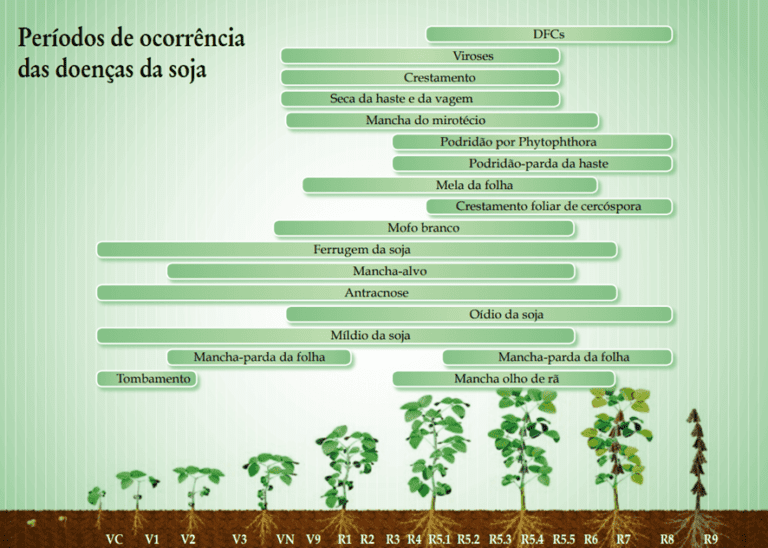 Períodos de ocorrência das doenças da soja

DFCs

Viroses

Crestamento

Seca da haste e da vagem

Mancha do mirotécio

Podridão por Phytophthora

Podridão-parda da haste

Mela da folha

Crestamento foliar de cercóspora

Mofo branco

Ferrugem da soja

Mancha-alvo

Antracnose

Oídio da soja

Míldio da soja

Mancha-parda da folha

Mancha-parda da folha

Tombamento

Mancha olho de rã

VC V1 V2 V3 VN V9 R1 R2 R3 R4 R5.1 R5.2 R5.3 R5.4 R5.5 R6 R7 R8 R9